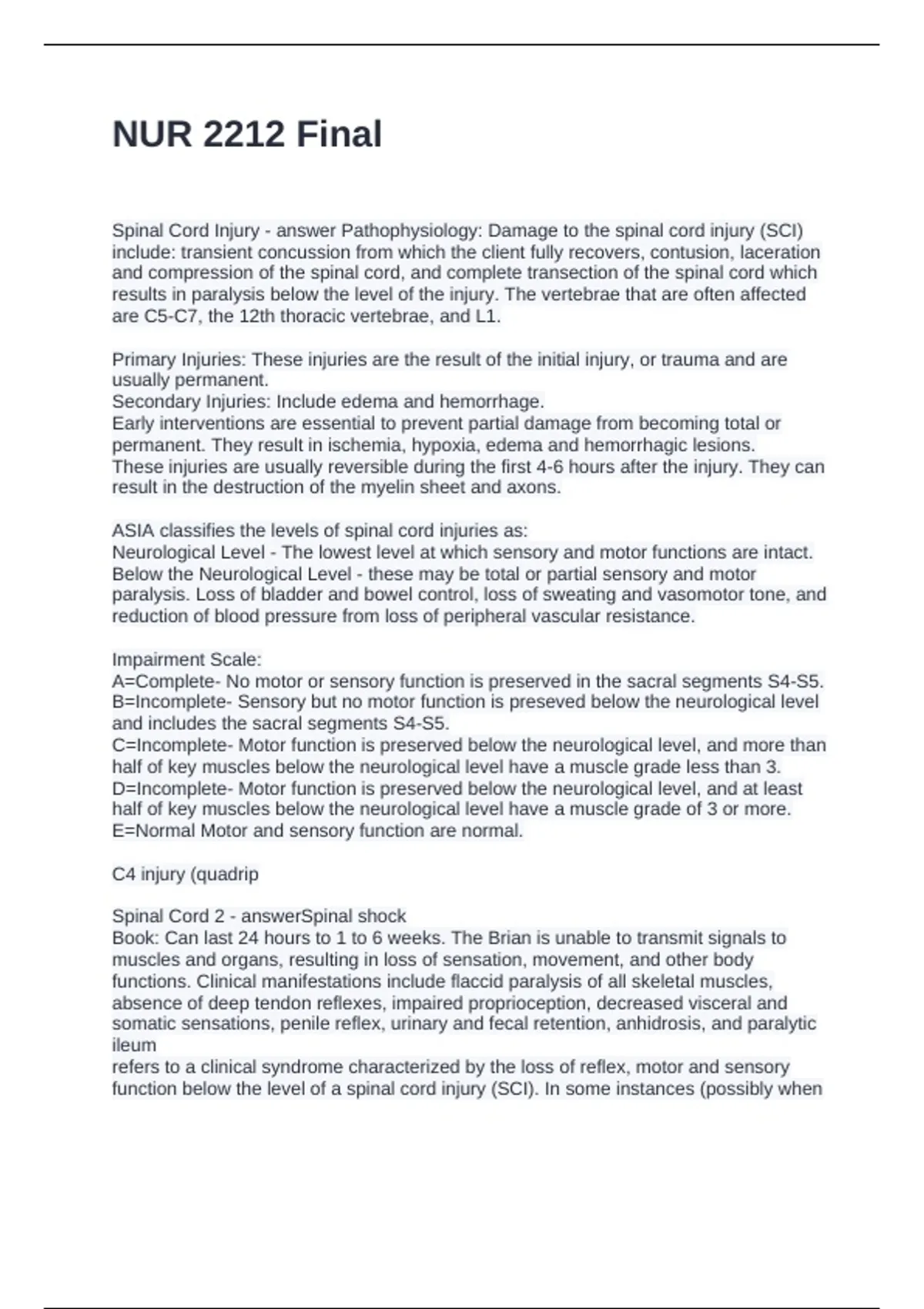 NUR 2212 Final

Spinal Cord Injury - answer Pathophysiology: Damage to the spinal cord injury (SCI) include: transient concussion from which the client fully recovers, contusion, laceration and compression of the spinal cord, and complete transection of the spinal cord which results in paralysis below the level of the injury. The vertebrae that are often affected are C5-C7, the 12th thoracic vertebrae, and L1.

Primary Injuries: These injuries are the result of the initial injury, or trauma and are usually permanent.
Secondary Injuries: Include edema and hemorrhage.
Early interventions are essential to prevent partial damage from becoming total or permanent. They result in ischemia, hypoxia, edema and hemorrhagic lesions.
These injuries are usually reversible during the first 4-6 hours after the injury. They can result in the destruction of the myelin sheet and axons.

ASIA classifies the levels of spinal cord injuries as:
Neurological Level - The lowest level at which sensory and motor functions are intact.
Below the Neurological Level - these may be total or partial sensory and motor paralysis. Loss of bladder and bowel control, loss of sweating and vasomotor tone, and reduction of blood pressure from loss of peripheral vascular resistance.

Impairment Scale:
A=Complete- No motor or sensory function is preserved in the sacral segments S4-S5.
B=Incomplete- Sensory but no motor function is preseved below the neurological level and includes the sacral segments S4-S5.
C=Incomplete- Motor function is preserved below the neurological level, and more than half of key muscles below the neurological level have a muscle grade less than 3.
D=Incomplete- Motor function is preserved below the neurological level, and at least half of key muscles below the neurological level have a muscle grade of 3 or more.
E=Normal Motor and sensory function are normal.

C4 injury (quadrip

Spinal Cord 2 - answerSpinal shock
Book: Can last 24 hours to 1 to 6 weeks. The Brian is unable to transmit signals to muscles and organs, resulting in loss of sensation, movement, and other body functions. Clinical manifestations include flaccid paralysis of all skeletal muscles, absence of deep tendon reflexes, impaired proprioception, decreased visceral and somatic sensations, penile reflex, urinary and fecal retention, anhidrosis, and paralytic ileum
refers to a clinical syndrome characterized by the loss of reflex, motor and sensory function below the level of a spinal cord injury (SCI). In some instances (possibly when